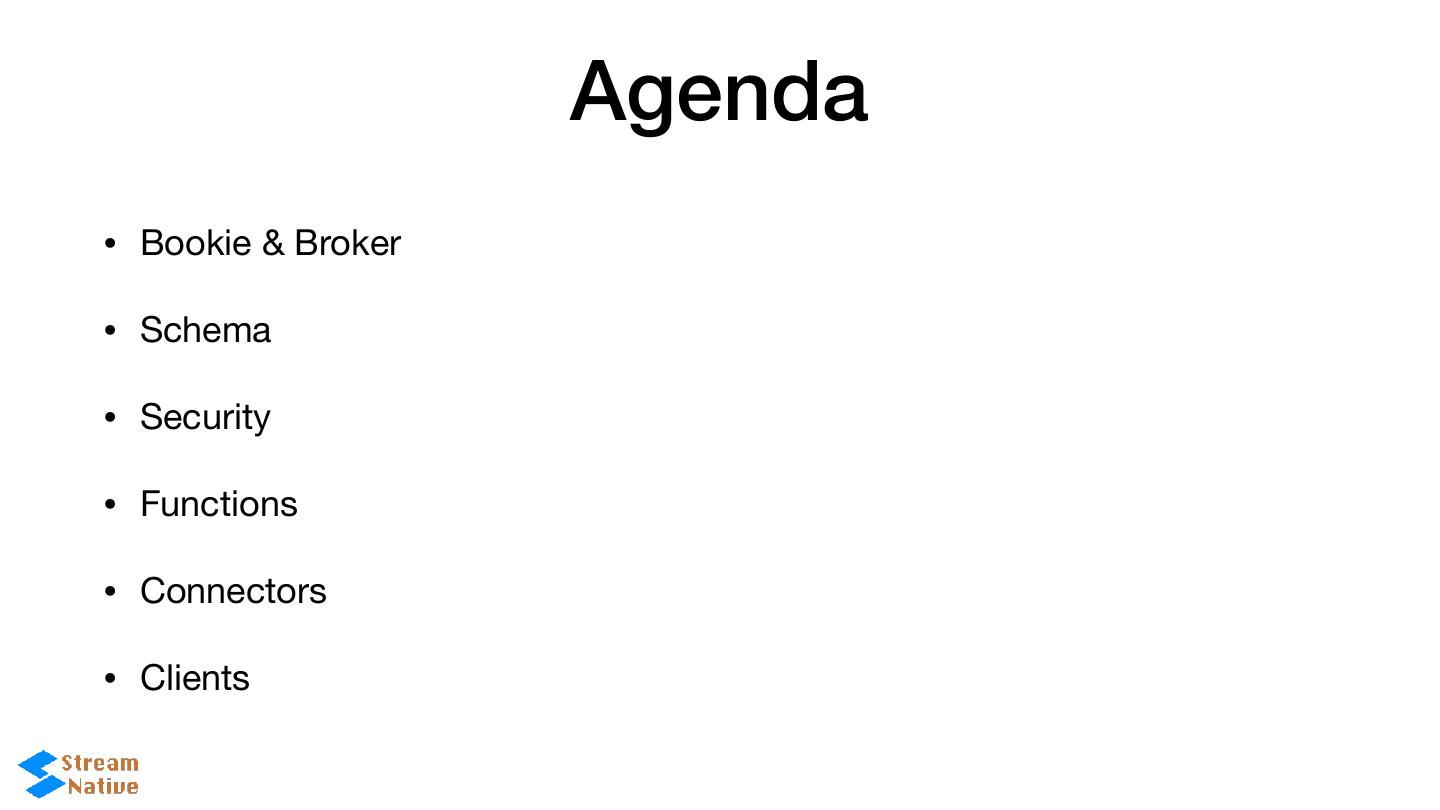 Agenda

• Bookie & Broker

• Schema

• Security

• Functions

• Connectors

• Clients

Stream
Native